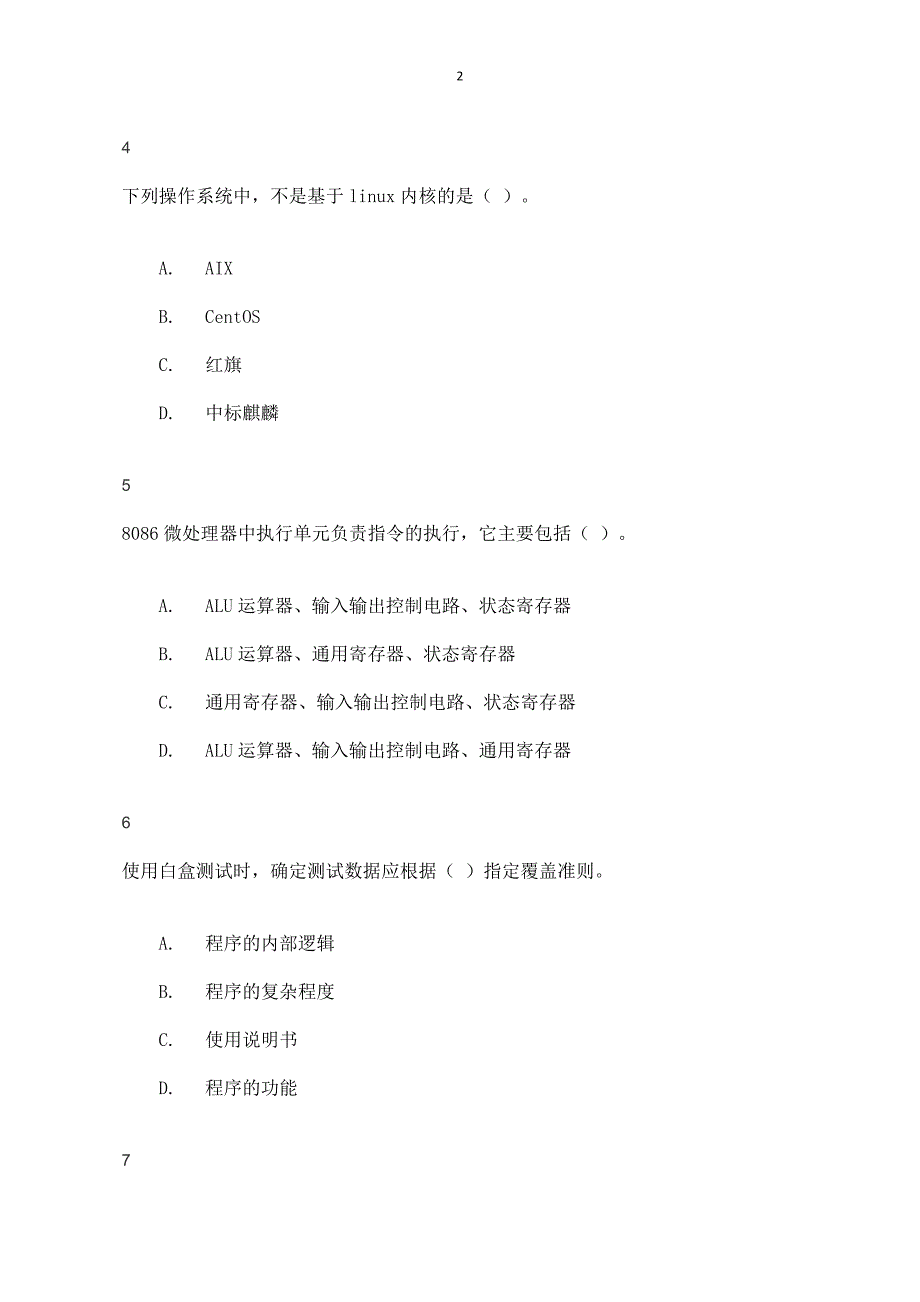 2

4

下列操作系统中，不是基于 linux 内核的是（ ）。

A. AIX

B. CentOS

C. 红旗

D. 中标麒麟

5

8086 微处理器中执行单元负责指令的执行，它主要包括（ ）。

A. ALU 运算器、输入输出控制电路、状态寄存器

B. ALU 运算器、通用寄存器、状态寄存器

C. 通用寄存器、输入输出控制电路、状态寄存器

D. ALU 运算器、输入输出控制电路、通用寄存器

6

使用白盒测试时，确定测试数据应根据（ ）指定覆盖准则。

A. 程序的内部逻辑

B. 程序的复杂程度

C. 使用说明书

D. 程序的功能

7